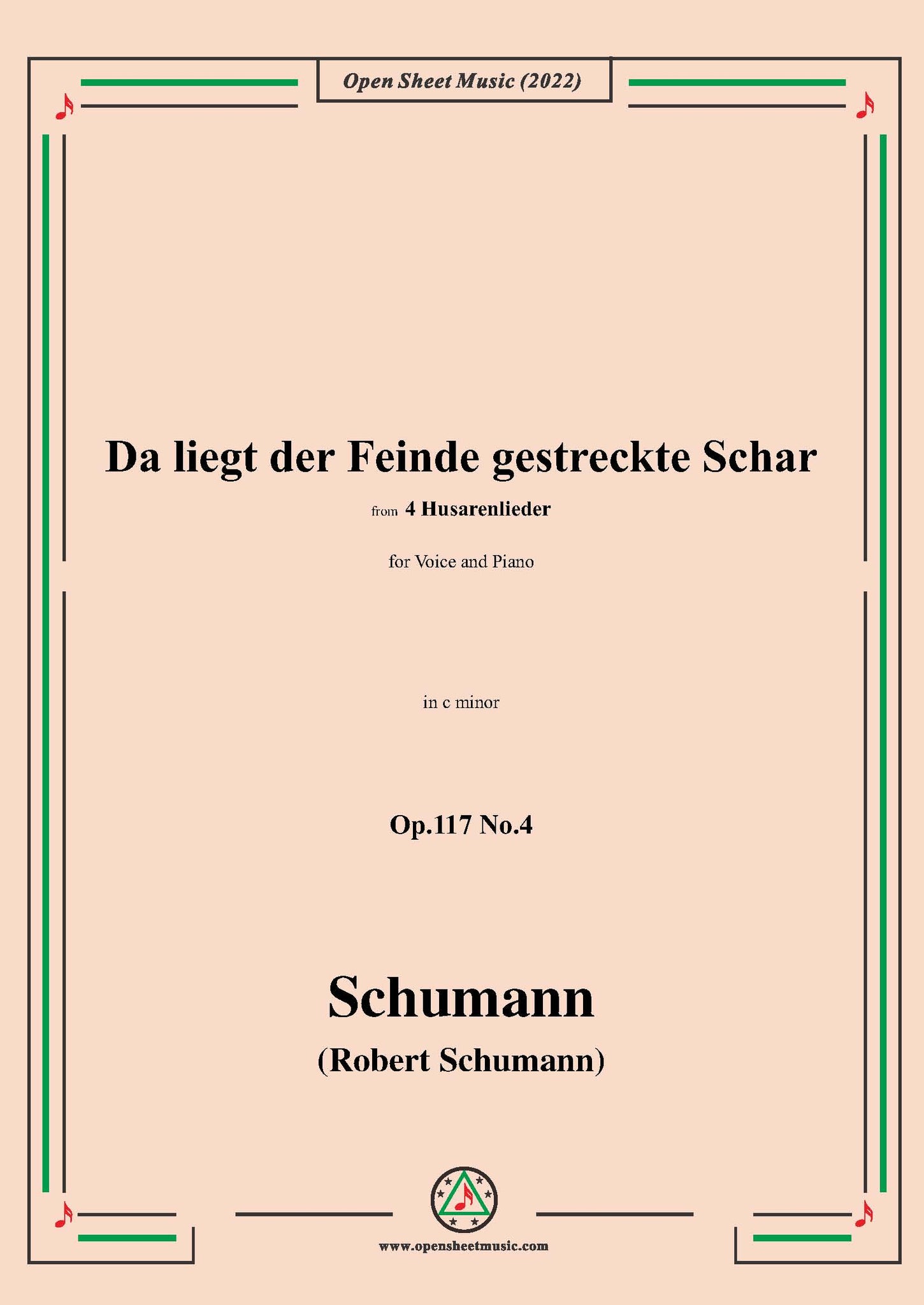 Open Sheet Music (2022)

Da liegt der Feinde gestreckte Schar

from 4 Husarenlieder

for Voice and Piano

in c minor

Op.117 No.4

Schumann

(Robert Schumann)

www.opensheetmusic.com